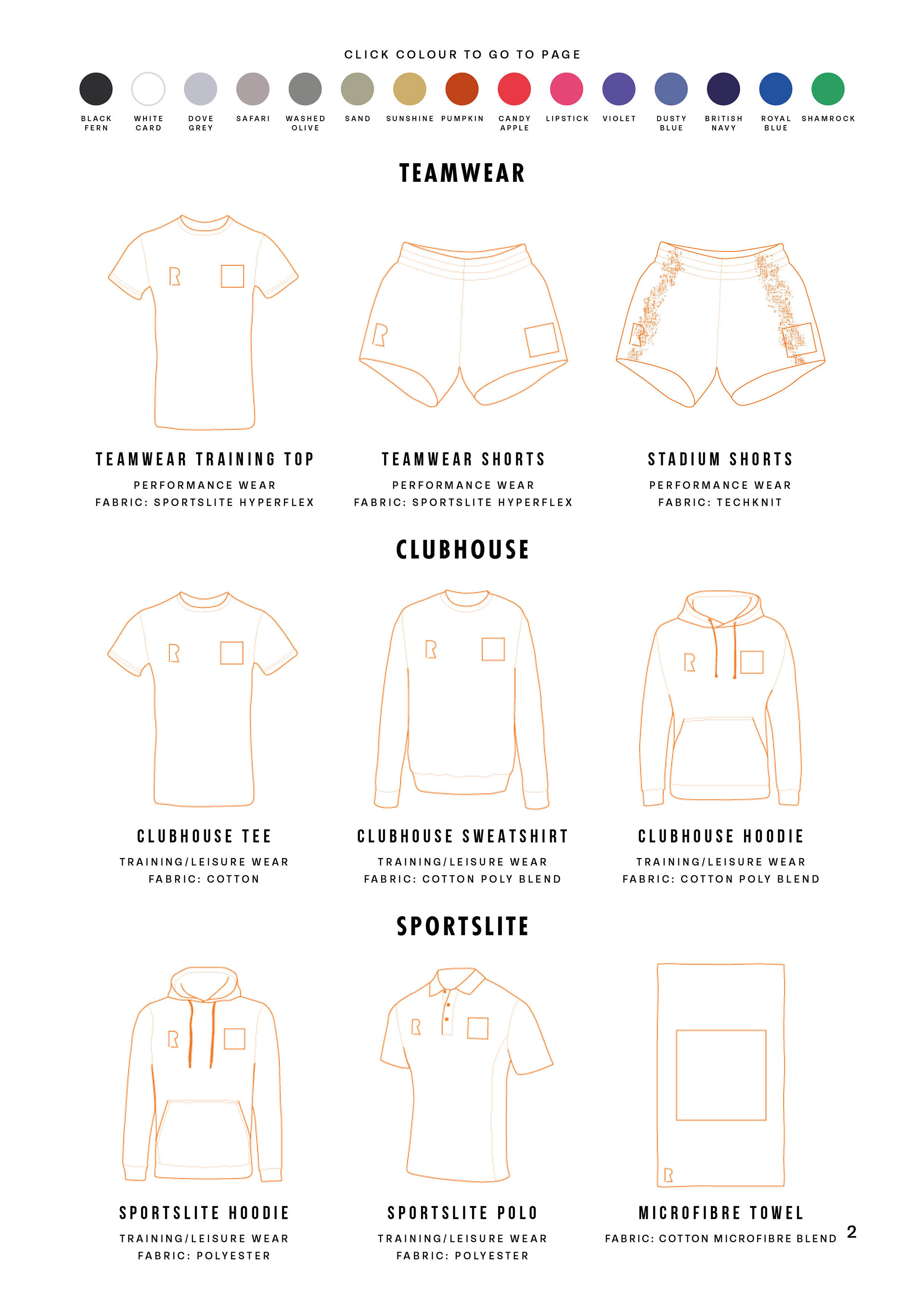 CLICK COLOUR TO GO TO PAGE

BLACK FERN
WHITE CARD
DOVE GREY
SAFARI
WASHED OLIVE
SAND
SUNSHINE
PUMPKIN
CANDY APPLE
LIPSTICK
VIOLET
DUSTY BLUE
BRITISH NAVY
ROYAL BLUE
SHAMROCK

TEAMWEAR

TEAMWEAR TRAINING TOP
PERFORMANCE WEAR
FABRIC: SPORTSLITE HYPERFLEX

TEAMWEAR SHORTS
PERFORMANCE WEAR
FABRIC: SPORTSLITE HYPERFLEX

STADIUM SHORTS
PERFORMANCE WEAR
FABRIC: TECHKNIT

CLUBHOUSE

CLUBHOUSE TEE
TRAINING/LEISURE WEAR
FABRIC: COTTON

CLUBHOUSE SWEATSHIRT
TRAINING/LEISURE WEAR
FABRIC: COTTON POLY BLEND

CLUBHOUSE HOODIE
TRAINING/LEISURE WEAR
FABRIC: COTTON POLY BLEND

SPORTSLITE

SPORTSLITE HOODIE
TRAINING/LEISURE WEAR
FABRIC: POLYESTER

SPORTSLITE POLO
TRAINING/LEISURE WEAR
FABRIC: POLYESTER

MICROFIBRE TOWEL
FABRIC: COTTON MICROFIBRE BLEND

2